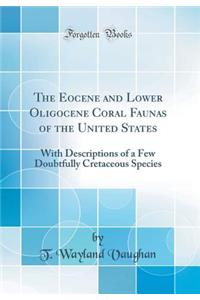 Forgotten Books

The Eocene and Lower Oligocene Coral Faunas of the United States

With Descriptions of a Few Doubtfully Cretaceous Species

by
T. Wayland Vaughan